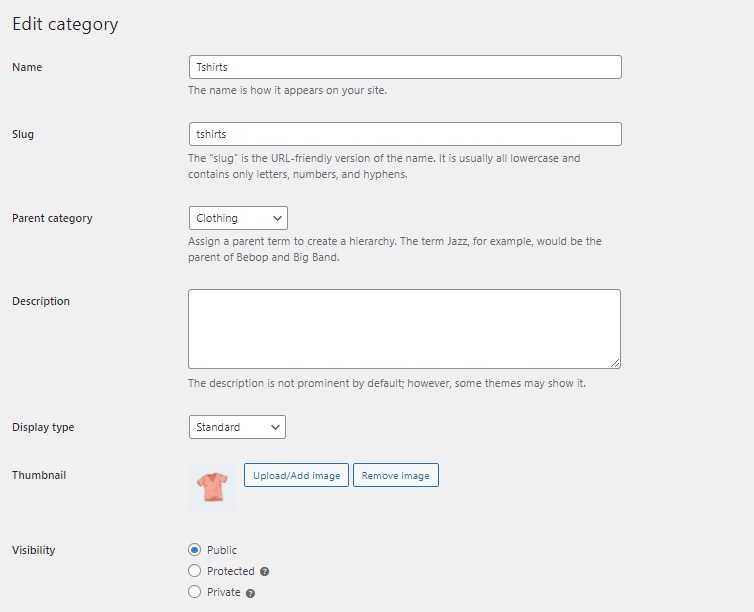 Edit category

Name

Tshirts

The name is how it appears on your site.

Slug

tshirts

The "slug" is the URL-friendly version of the name. It is usually all lowercase and contains only letters, numbers, and hyphens.

Parent category

Clothing

Assign a parent term to create a hierarchy. The term Jazz, for example, would be the parent of Bebop and Big Band.

Description

The description is not prominent by default; however, some themes may show it.

Display type

Standard

Thumbnail

Upload/Add image

Remove image

Visibility

Public

Protected

Private